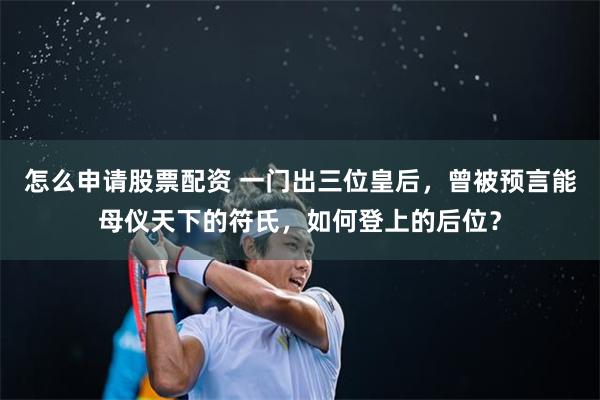 怎么申请股票配资 一门出三位皇后，曾被预言能母仪天下的符氏，如何登上的后位？